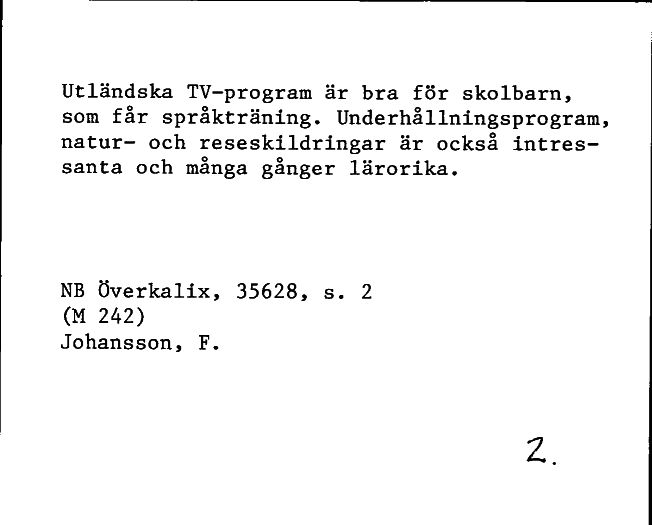 Utländska TV-program är bra för skolbarn, som får språkträning. Underhållningsprogram, natur- och reseskildringar är också intressanta och många gånger lärorika.

NB Överkalix, 35628, s. 2
(M 242)
Johansson, F.

2.